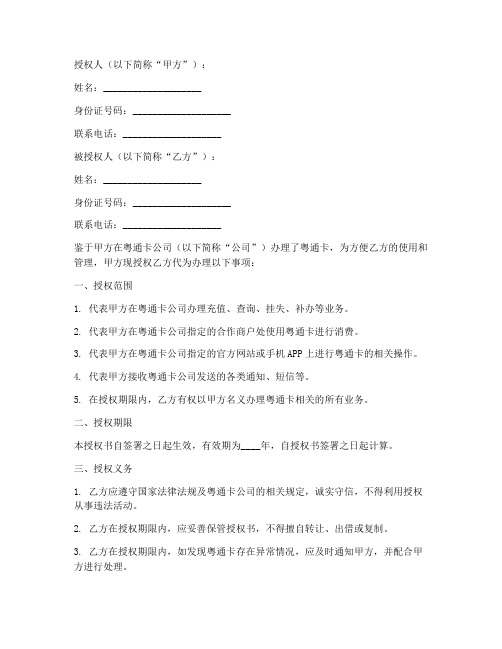 授权人（以下简称“甲方”）：

姓名：____________________

身份证号码：____________________

联系电话：____________________

被授权人（以下简称“乙方”）：

姓名：____________________

身份证号码：____________________

联系电话：____________________

鉴于甲方在粤通卡公司（以下简称“公司”）办理了粤通卡，为方便乙方的使用和管理，甲方现授权乙方代为办理以下事项：

一、授权范围

1. 代表甲方在粤通卡公司办理充值、查询、挂失、补办等业务。

2. 代表甲方在粤通卡公司指定的合作商户处使用粤通卡进行消费。

3. 代表甲方在粤通卡公司指定的官方网站或手机APP上进行粤通卡的相关操作。

4. 代表甲方接收粤通卡公司发送的各类通知、短信等。

5. 在授权期限内，乙方有权以甲方名义办理粤通卡相关的所有业务。

二、授权期限

本授权书自签署之日起生效，有效期为____年，自授权书签署之日起计算。

三、授权义务

1. 乙方应遵守国家法律法规及粤通卡公司的相关规定，诚实守信，不得利用授权从事违法活动。

2. 乙方在授权期限内，应妥善保管授权书，不得擅自转让、出借或复制。

3. 乙方在授权期限内，如发现粤通卡存在异常情况，应及时通知甲方，并配合甲方进行处理。